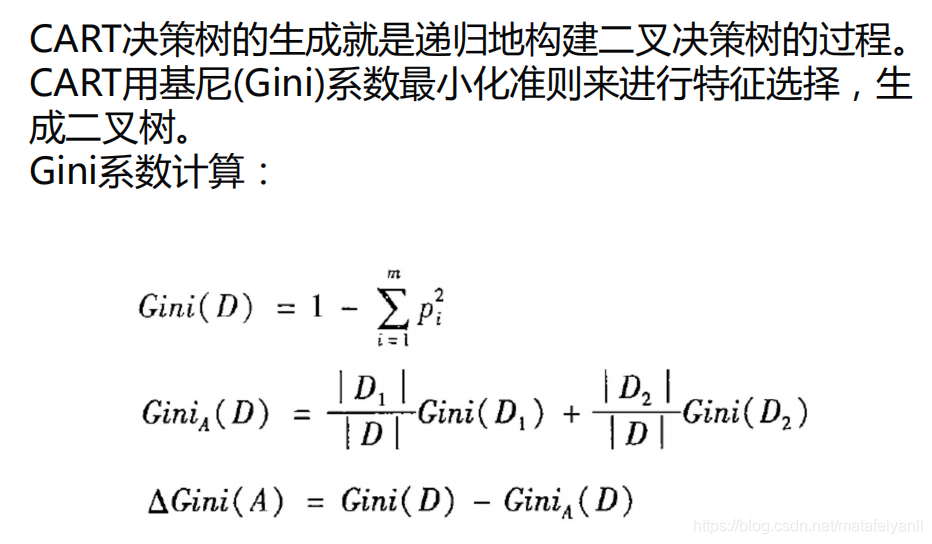 CART决策树的生成就是递归地构建二叉决策树的过程。
CART用基尼(Gini)系数最小化准则来进行特征选择，生成二叉树。
Gini系数计算：

$Gini(D) = 1 - \sum_{i=1}^{m} p_i^2$

$Gini_A(D) = \frac{|D_1|}{|D|}Gini(D_1) + \frac{|D_2|}{|D|}Gini(D_2)$

$\Delta Gini(A) = Gini(D) - Gini_A(D)$

https://blog.csdn.net/matafeiyanll